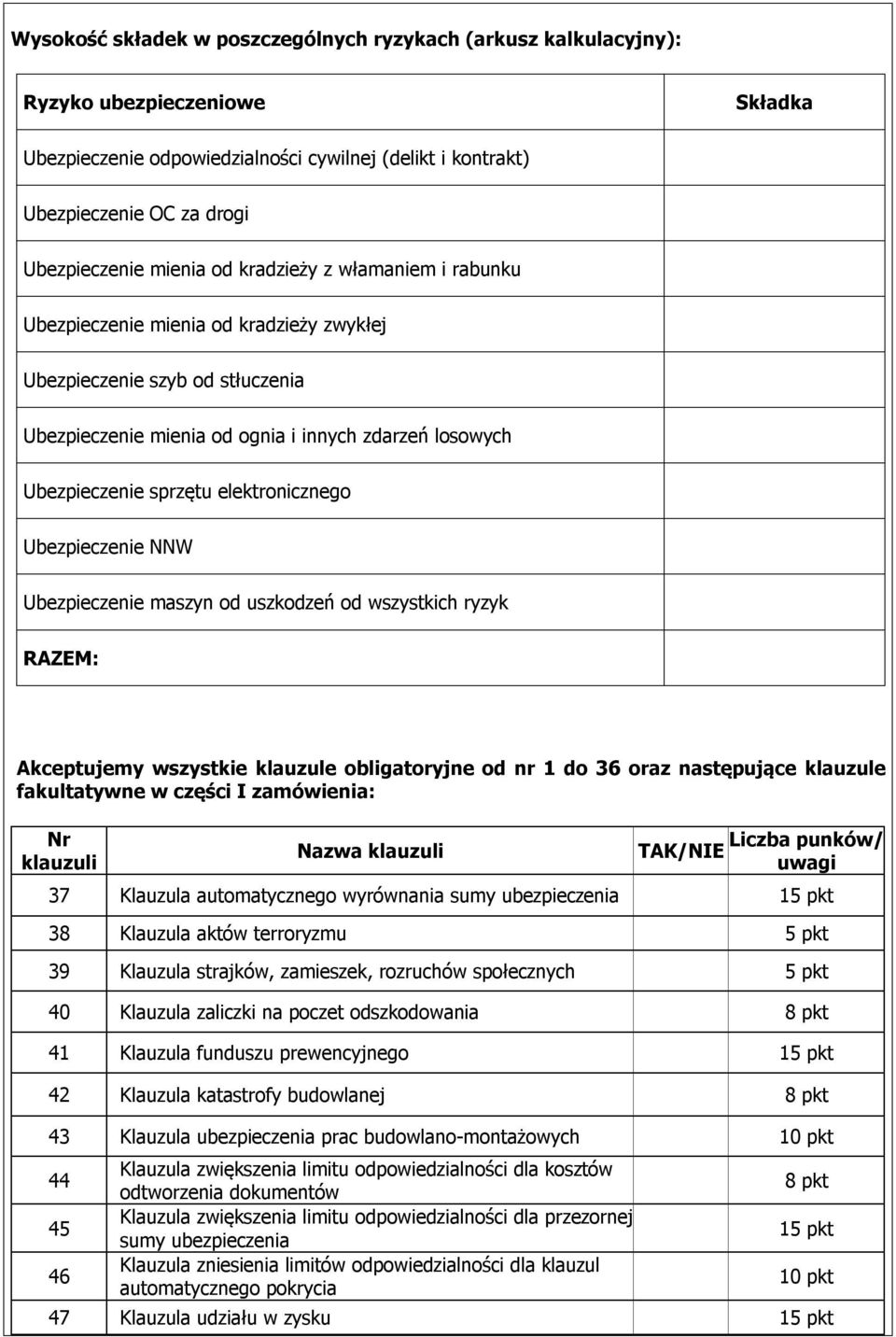 Wysokość składek w poszczególnych ryzykach (arkusz kalkulacyjny):

| Ryzyko ubezpieczeniowe | Składka |
|---|---|
| Ubezpieczenie odpowiedzialności cywilnej (delikt i kontrakt) | |
| Ubezpieczenie OC za drogi | |
| Ubezpieczenie mienia od kradzieży z włamaniem i rabunku | |
| Ubezpieczenie mienia od kradzieży zwykłej | |
| Ubezpieczenie szyb od stłuczenia | |
| Ubezpieczenie mienia od ognia i innych zdarzeń losowych | |
| Ubezpieczenie sprzętu elektronicznego | |
| Ubezpieczenie NNW | |
| Ubezpieczenie maszyn od uszkodzeń od wszystkich ryzyk | |
| RAZEM: | |

Akceptujemy wszystkie klauzule obligatoryjne od nr 1 do 36 oraz następujące klauzule fakultatywne w części I zamówienia:

| Nr klauzuli | Nazwa klauzuli | TAK/NIE | Liczba punków/ uwagi |
|---|---|---|---|
| 37 | Klauzula automatycznego wyrównania sumy ubezpieczenia | | 15 pkt |
| 38 | Klauzula aktów terroryzmu | | 5 pkt |
| 39 | Klauzula strajków, zamieszek, rozruchów społecznych | | 5 pkt |
| 40 | Klauzula zaliczki na poczet odszkodowania | | 8 pkt |
| 41 | Klauzula funduszu prewencyjnego | | 15 pkt |
| 42 | Klauzula katastrofy budowlanej | | 8 pkt |
| 43 | Klauzula ubezpieczenia prac budowlano-montażowych | | 10 pkt |
| 44 | Klauzula zwiększenia limitu odpowiedzialności dla kosztów odtworzenia dokumentów | | 8 pkt |
| 45 | Klauzula zwiększenia limitu odpowiedzialności dla przezornej sumy ubezpieczenia | | 15 pkt |
| 46 | Klauzula zniesienia limitów odpowiedzialności dla klauzul automatycznego pokrycia | | 10 pkt |
| 47 | Klauzula udziału w zysku | | 15 pkt |